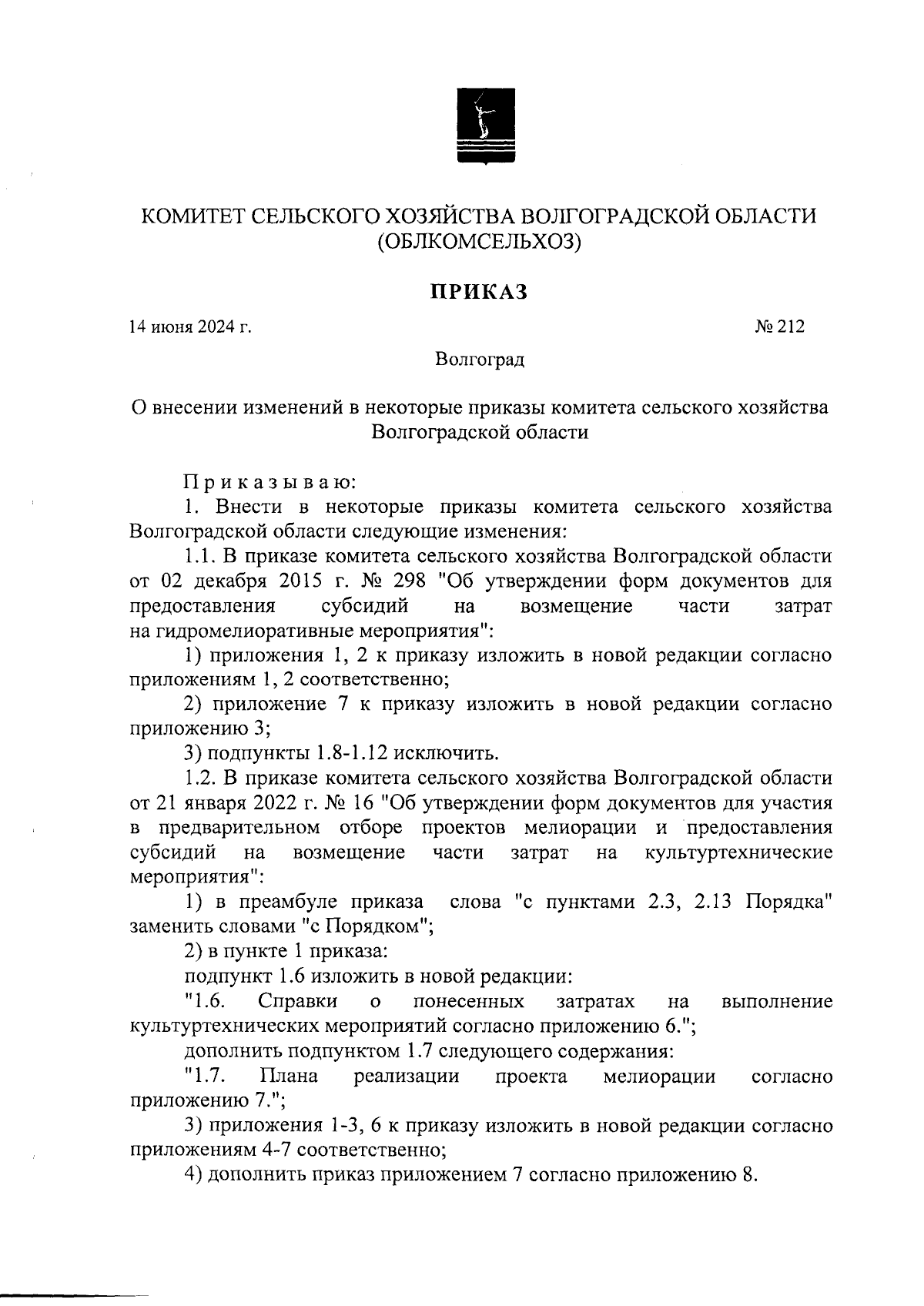 КОМИТЕТ СЕЛЬСКОГО ХОЗЯЙСТВА ВОЛГОГРАДСКОЙ ОБЛАСТИ
(ОБЛКОМСЕЛЬХОЗ)

ПРИКАЗ

14 июня 2024 г.

№ 212

Волгоград

О внесении изменений в некоторые приказы комитета сельского хозяйства Волгоградской области

Приказываю:

1. Внести в некоторые приказы комитета сельского хозяйства Волгоградской области следующие изменения:

1.1. В приказе комитета сельского хозяйства Волгоградской области от 02 декабря 2015 г. № 298 "Об утверждении форм документов для предоставления субсидий на возмещение части затрат на гидромелиоративные мероприятия":

1) приложения 1, 2 к приказу изложить в новой редакции согласно приложениям 1, 2 соответственно;

2) приложение 7 к приказу изложить в новой редакции согласно приложению 3;

3) подпункты 1.8-1.12 исключить.

1.2. В приказе комитета сельского хозяйства Волгоградской области от 21 января 2022 г. № 16 "Об утверждении форм документов для участия в предварительном отборе проектов мелиорации и предоставления субсидий на возмещение части затрат на культуртехнические мероприятия":

1) в преамбуле приказа слова "с пунктами 2.3, 2.13 Порядка" заменить словами "с Порядком";

2) в пункте 1 приказа:

подпункт 1.6 изложить в новой редакции:

"1.6. Справки о понесенных затратах на выполнение культуртехнических мероприятий согласно приложению 6.";

дополнить подпунктом 1.7 следующего содержания:

"1.7. Плана реализации проекта мелиорации согласно приложению 7.";

3) приложения 1-3, 6 к приказу изложить в новой редакции согласно приложениям 4-7 соответственно;

4) дополнить приказ приложением 7 согласно приложению 8.